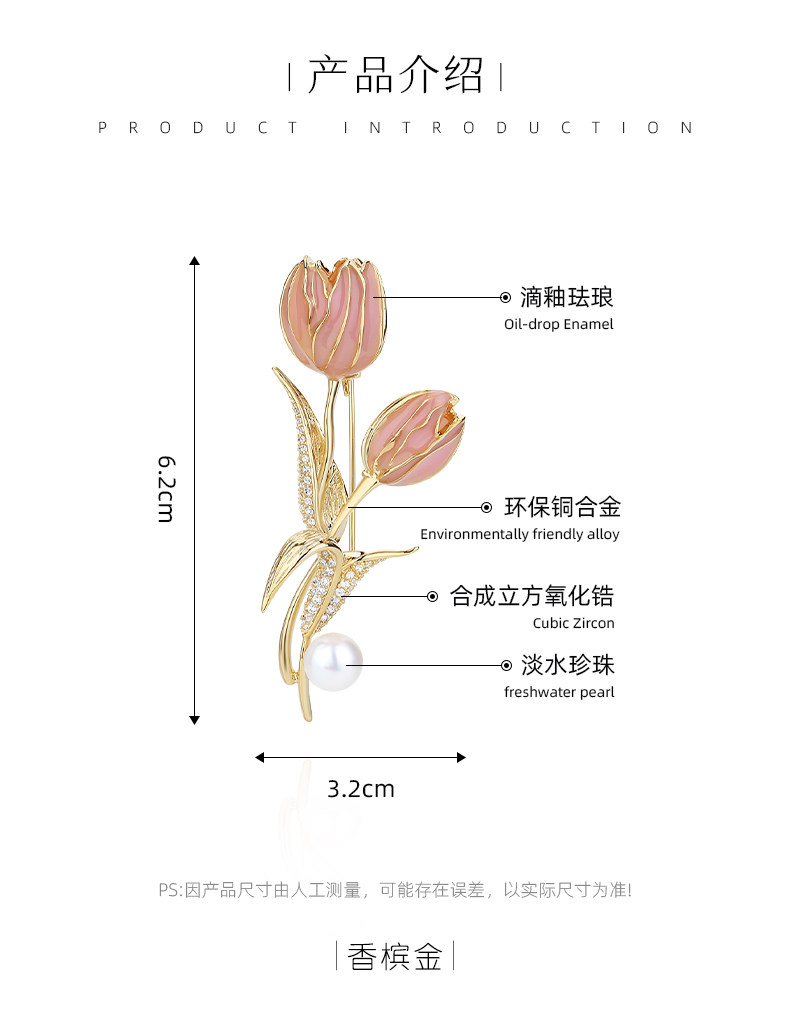 | 产品介绍 |

PRODUCT INTRODUCTION

6.2cm

滴釉珐琅
Oil-drop Enamel

环保铜合金
Environmentally friendly alloy

合成立方氧化锆
Cubic Zircon

淡水珍珠
freshwater pearl

3.2cm

PS:因产品尺寸由人工测量，可能存在误差，以实际尺寸为准!

| 香槟金 |